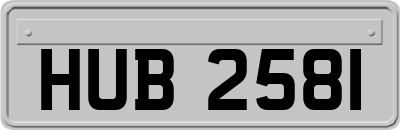 HUB 2581